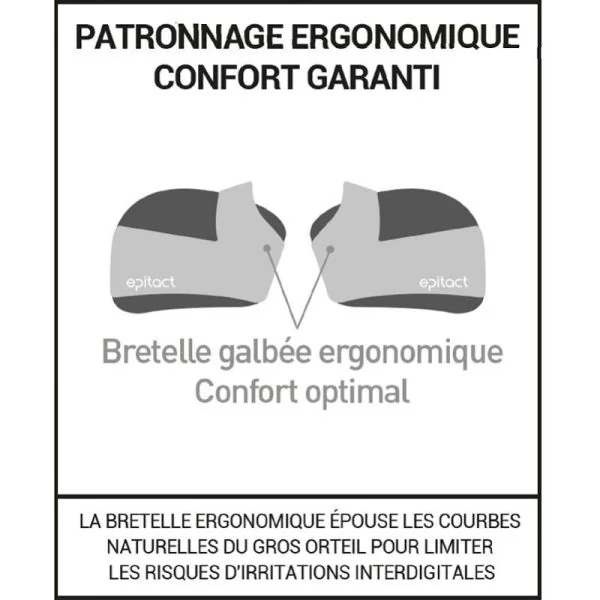 PATRONNAGE ERGONOMIQUE
CONFORT GARANTI

epitact

epitact

Bretelle galbée ergonomique
Confort optimal

LA BRETELLE ERGONOMIQUE ÉPOUSE LES COURBES NATURELLES DU GROS ORTEIL POUR LIMITER LES RISQUES D'IRRITATIONS INTERDIGITALES